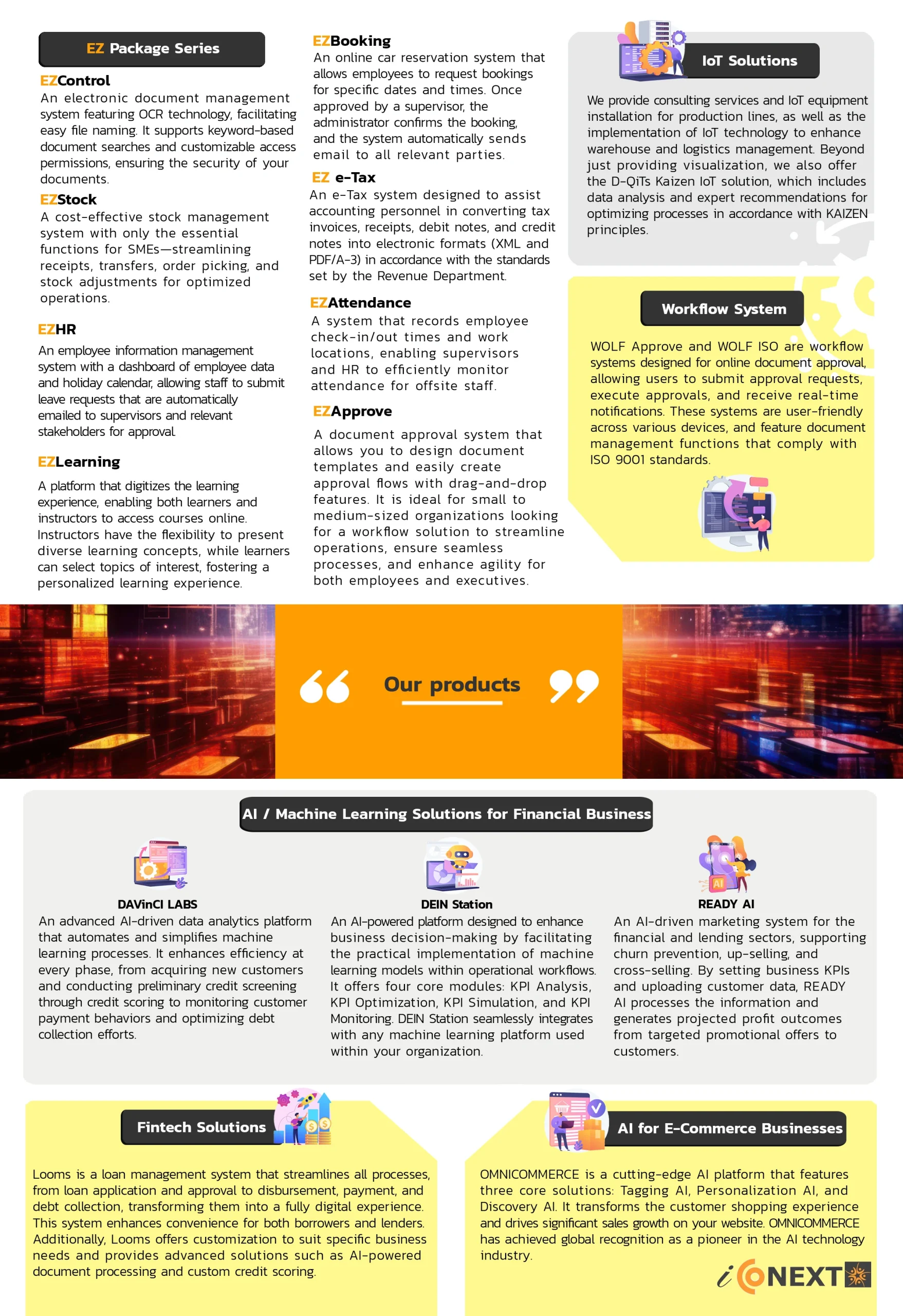 EZ Package Series

EZControl
An electronic document management system featuring OCR technology, facilitating easy file naming. It supports keyword-based document searches and customizable access permissions, ensuring the security of your documents.

EZStock
A cost-effective stock management system with only the essential functions for SMEs—streamlining receipts, transfers, order picking, and stock adjustments for optimized operations.

EZHR
An employee information management system with a dashboard of employee data and holiday calendar, allowing staff to submit leave requests that are automatically emailed to supervisors and relevant stakeholders for approval.

EZLearning
A platform that digitizes the learning experience, enabling both learners and instructors to access courses online. Instructors have the flexibility to present diverse learning concepts, while learners can select topics of interest, fostering a personalized learning experience.

EZBooking
An online car reservation system that allows employees to request bookings for specific dates and times. Once approved by a supervisor, the administrator confirms the booking, and the system automatically sends email to all relevant parties.

EZ e-Tax
An e-Tax system designed to assist accounting personnel in converting tax invoices, receipts, debit notes, and credit notes into electronic formats (XML and PDF/A-3) in accordance with the standards set by the Revenue Department.

EZAttendance
A system that records employee check-in/out times and work locations, enabling supervisors and HR to efficiently monitor attendance for offsite staff.

EZApprove
A document approval system that allows you to design document templates and easily create approval flows with drag-and-drop features. It is ideal for small to medium-sized organizations looking for a workflow solution to streamline operations, ensure seamless processes, and enhance agility for both employees and executives.

IoT Solutions
We provide consulting services and IoT equipment installation for production lines, as well as the implementation of IoT technology to enhance warehouse and logistics management. Beyond just providing visualization, we also offer the D-QiTs Kaizen IoT solution, which includes data analysis and expert recommendations for optimizing processes in accordance with KAIZEN principles.

Workflow System
WOLF Approve and WOLF ISO are workflow systems designed for online document approval, allowing users to submit approval requests, execute approvals, and receive real-time notifications. These systems are user-friendly across various devices, and feature document management functions that comply with ISO 9001 standards.

Our products

AI / Machine Learning Solutions for Financial Business

DAVinCI LABS
An advanced AI-driven data analytics platform that automates and simplifies machine learning processes. It enhances efficiency at every phase, from acquiring new customers and conducting preliminary credit screening through credit scoring to monitoring customer payment behaviors and optimizing debt collection efforts.

DEIN Station
An AI-powered platform designed to enhance business decision-making by facilitating the practical implementation of machine learning models within operational workflows. It offers four core modules: KPI Analysis, KPI Optimization, KPI Simulation, and KPI Monitoring. DEIN Station seamlessly integrates with any machine learning platform used within your organization.

READY AI
An AI-driven marketing system for the financial and lending sectors, supporting churn prevention, up-selling, and cross-selling. By setting business KPIs and uploading customer data, READY AI processes the information and generates projected profit outcomes from targeted promotional offers to customers.

Fintech Solutions
Looms is a loan management system that streamlines all processes, from loan application and approval to disbursement, payment, and debt collection, transforming them into a fully digital experience. This system enhances convenience for both borrowers and lenders. Additionally, Looms offers customization to suit specific business needs and provides advanced solutions such as AI-powered document processing and custom credit scoring.

AI for E-Commerce Businesses
OMNICOMMERCE is a cutting-edge AI platform that features three core solutions: Tagging AI, Personalization AI, and Discovery AI. It transforms the customer shopping experience and drives significant sales growth on your website. OMNICOMMERCE has achieved global recognition as a pioneer in the AI technology industry.

iCONEXT